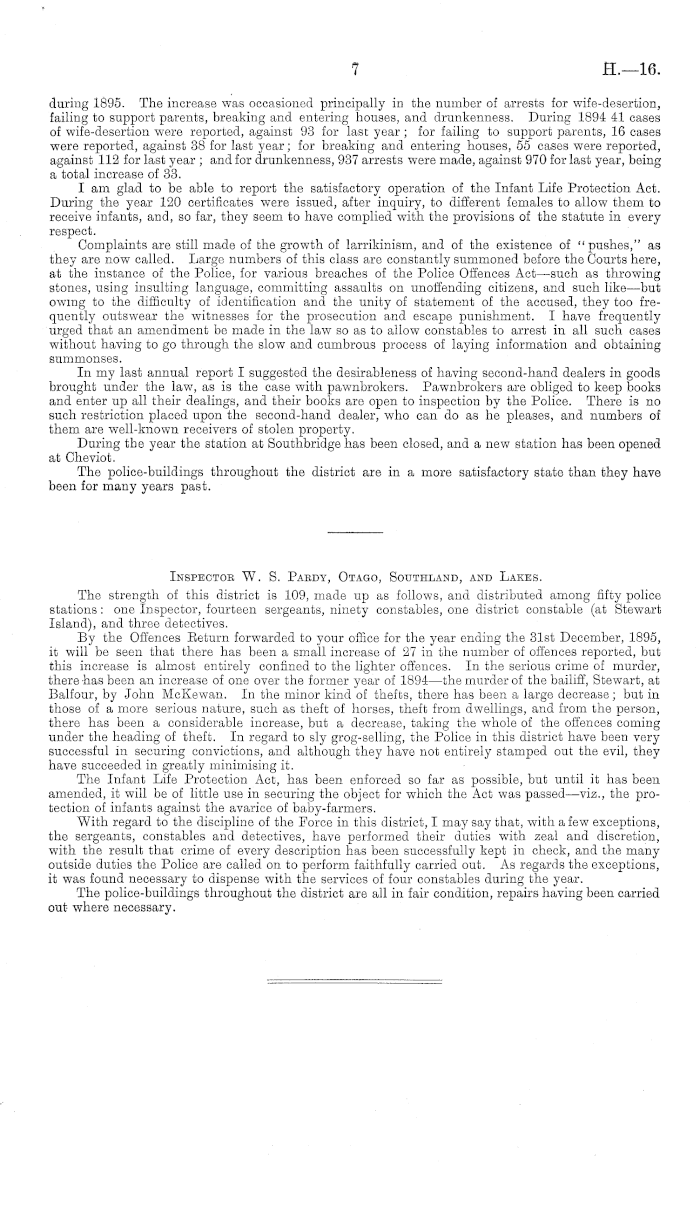 7 H.—16.

during 1895. The increase was occasioned principally in the number of arrests for wife-desertion, failing to support parents, breaking and entering houses, and drunkenness. During 1894 41 cases of wife-desertion were reported, against 93 for last year; for failing to support parents, 16 cases were reported, against 38 for last year; for breaking and entering houses, 55 cases were reported, against 112 for last year; and for drunkenness, 937 arrests were made, against 970 for last year, being a total increase of 33.

I am glad to be able to report the satisfactory operation of the Infant Life Protection Act. During the year 120 certificates were issued, after inquiry, to different females to allow them to receive infants, and, so far, they seem to have complied with the provisions of the statute in every respect.

Complaints are still made of the growth of larrikinism, and of the existence of "pushes," as they are now called. Large numbers of this class are constantly summoned before the Courts here, at the instance of the Police, for various breaches of the Police Offences Act—such as throwing stones, using insulting language, committing assaults on unoffending citizens, and such like—but owing to the difficulty of identification and the unity of statement of the accused, they too frequently outswear the witnesses for the prosecution and escape punishment. I have frequently urged that an amendment be made in the law so as to allow constables to arrest in all such cases without having to go through the slow and cumbrous process of laying information and obtaining summonses.

In my last annual report I suggested the desirableness of having second-hand dealers in goods brought under the law, as is the case with pawnbrokers. Pawnbrokers are obliged to keep books and enter up all their dealings, and their books are open to inspection by the Police. There is no such restriction placed upon the second-hand dealer, who can do as he pleases, and numbers of them are well-known receivers of stolen property.

During the year the station at Southbridge has been closed, and a new station has been opened at Cheviot.

The police-buildings throughout the district are in a more satisfactory state than they have been for many years past.

Inspector W. S. Pardy, Otago, Southland, and Lakes.

The strength of this district is 109, made up as follows, and distributed among fifty police stations: one Inspector, fourteen sergeants, ninety constables, one district constable (at Stewart Island), and three detectives.

By the Offences Return forwarded to your office for the year ending the 31st December, 1895, it will be seen that there has been a small increase of 27 in the number of offences reported, but this increase is almost entirely confined to the lighter offences. In the serious crime of murder, there has been an increase of one over the former year of 1894—the murder of the bailiff, Stewart, at Balfour, by John McKewan. In the minor kind of thefts, there has been a large decrease; but in those of a more serious nature, such as theft of horses, theft from dwellings, and from the person, there has been a considerable increase, but a decrease, taking the whole of the offences coming under the heading of theft. In regard to sly grog-selling, the Police in this district have been very successful in securing convictions, and although they have not entirely stamped out the evil, they have succeeded in greatly minimising it.

The Infant Life Protection Act, has been enforced so far as possible, but until it has been amended, it will be of little use in securing the object for which the Act was passed—viz., the protection of infants against the avarice of baby-farmers.

With regard to the discipline of the Force in this district, I may say that, with a few exceptions, the sergeants, constables and detectives, have performed their duties with zeal and discretion, with the result that crime of every description has been successfully kept in check, and the many outside duties the Police are called on to perform faithfully carried out. As regards the exceptions, it was found necessary to dispense with the services of four constables during the year.

The police-buildings throughout the district are all in fair condition, repairs having been carried out where necessary.